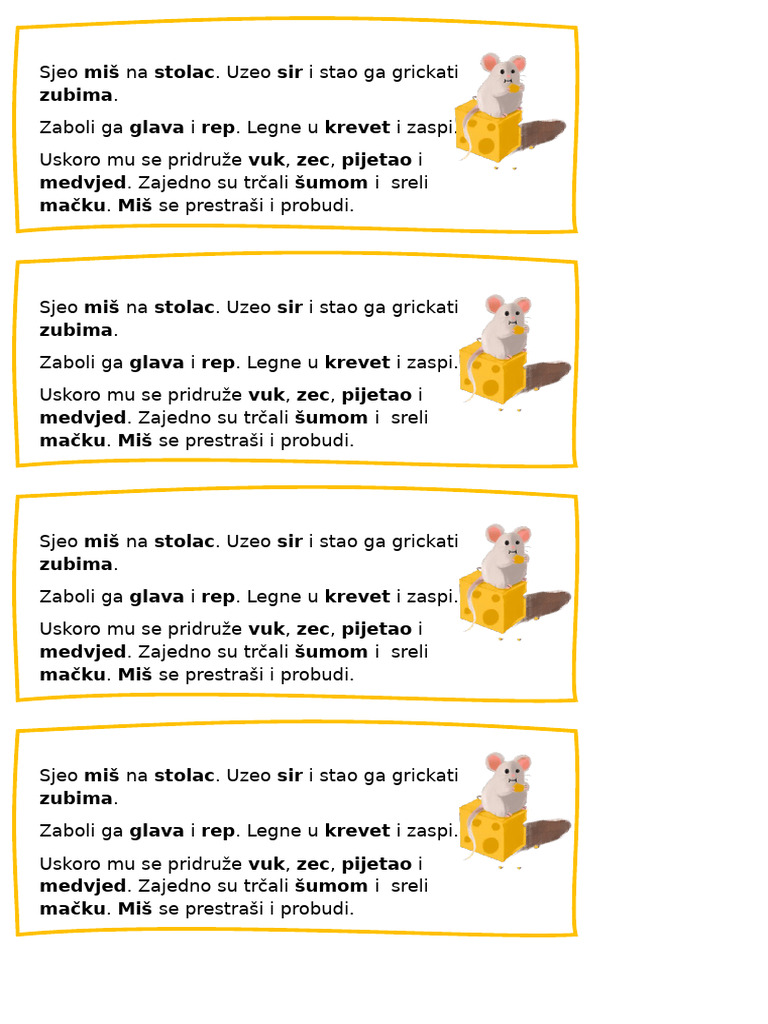 Sjeo miš na stolac. Uzeo sir i stao ga grickati zubima.

Zaboli ga glava i rep. Legne u krevet i zaspi.

Uskoro mu se pridruže vuk, zec, pijetao i medvjed. Zajedno su trčali šumom i sreli mačku. Miš se prestraši i probudi.

Sjeo miš na stolac. Uzeo sir i stao ga grickati zubima.

Zaboli ga glava i rep. Legne u krevet i zaspi.

Uskoro mu se pridruže vuk, zec, pijetao i medvjed. Zajedno su trčali šumom i sreli mačku. Miš se prestraši i probudi.

Sjeo miš na stolac. Uzeo sir i stao ga grickati zubima.

Zaboli ga glava i rep. Legne u krevet i zaspi.

Uskoro mu se pridruže vuk, zec, pijetao i medvjed. Zajedno su trčali šumom i sreli mačku. Miš se prestraši i probudi.

Sjeo miš na stolac. Uzeo sir i stao ga grickati zubima.

Zaboli ga glava i rep. Legne u krevet i zaspi.

Uskoro mu se pridruže vuk, zec, pijetao i medvjed. Zajedno su trčali šumom i sreli mačku. Miš se prestraši i probudi.